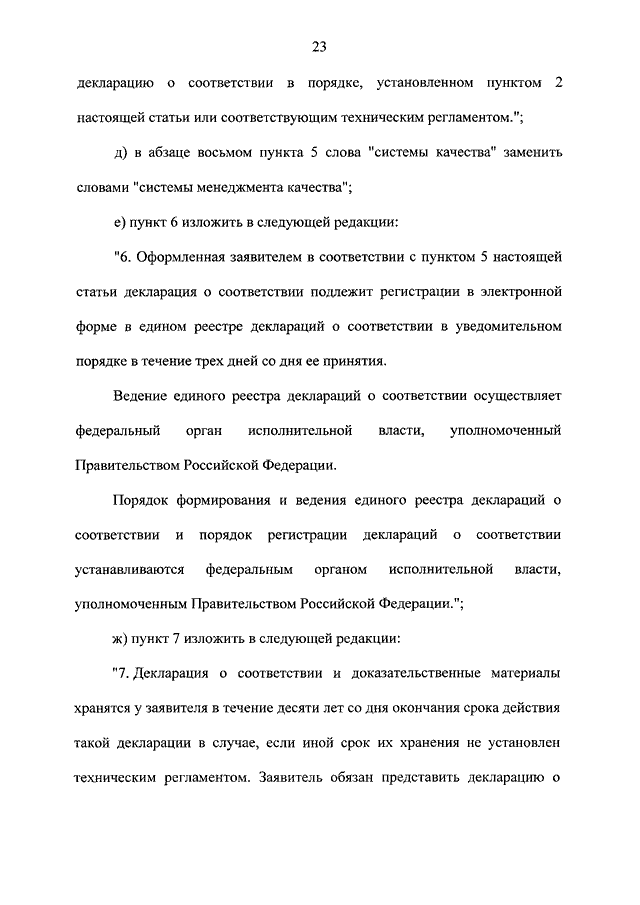 23

декларацию о соответствии в порядке, установленном пунктом 2 настоящей статьи или соответствующим техническим регламентом.";

д) в абзаце восьмом пункта 5 слова "системы качества" заменить словами "системы менеджмента качества";

е) пункт 6 изложить в следующей редакции:

"6. Оформленная заявителем в соответствии с пунктом 5 настоящей статьи декларация о соответствии подлежит регистрации в электронной форме в едином реестре деклараций о соответствии в уведомительном порядке в течение трех дней со дня ее принятия.

Ведение единого реестра деклараций о соответствии осуществляет федеральный орган исполнительной власти, уполномоченный Правительством Российской Федерации.

Порядок формирования и ведения единого реестра деклараций о соответствии и порядок регистрации деклараций о соответствии устанавливаются федеральным органом исполнительной власти, уполномоченным Правительством Российской Федерации.";

ж) пункт 7 изложить в следующей редакции:

"7. Декларация о соответствии и доказательственные материалы хранятся у заявителя в течение десяти лет со дня окончания срока действия такой декларации в случае, если иной срок их хранения не установлен техническим регламентом. Заявитель обязан представить декларацию о